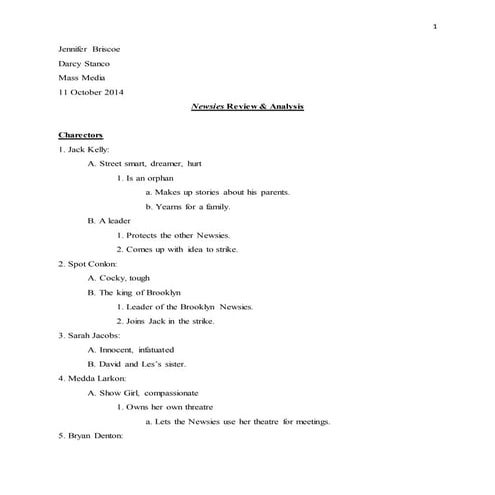 1

Jennifer Briscoe

Darcy Stanco

Mass Media

11 October 2014

Newsies Review & Analysis

Charectors

1. Jack Kelly:

A. Street smart, dreamer, hurt

1. Is an orphan

a. Makes up stories about his parents.

b. Yearns for a family.

B. A leader

1. Protects the other Newsies.

2. Comes up with idea to strike.

2. Spot Conlon:

A. Cocky, tough

B. The king of Brooklyn

1. Leader of the Brooklyn Newsies.

2. Joins Jack in the strike.

3. Sarah Jacobs:

A. Innocent, infatuated

B. David and Les's sister.

4. Medda Larkon:

A. Show Girl, compassionate

1. Owns her own threatre

a. Lets the Newsies use her theatre for meetings.

5. Bryan Denton: